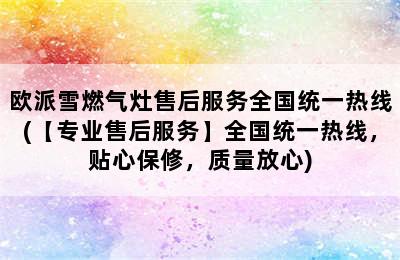 欧派雪燃气灶售后服务全国统一热线(【专业售后服务】全国统一热线，贴心保修，质量放心)